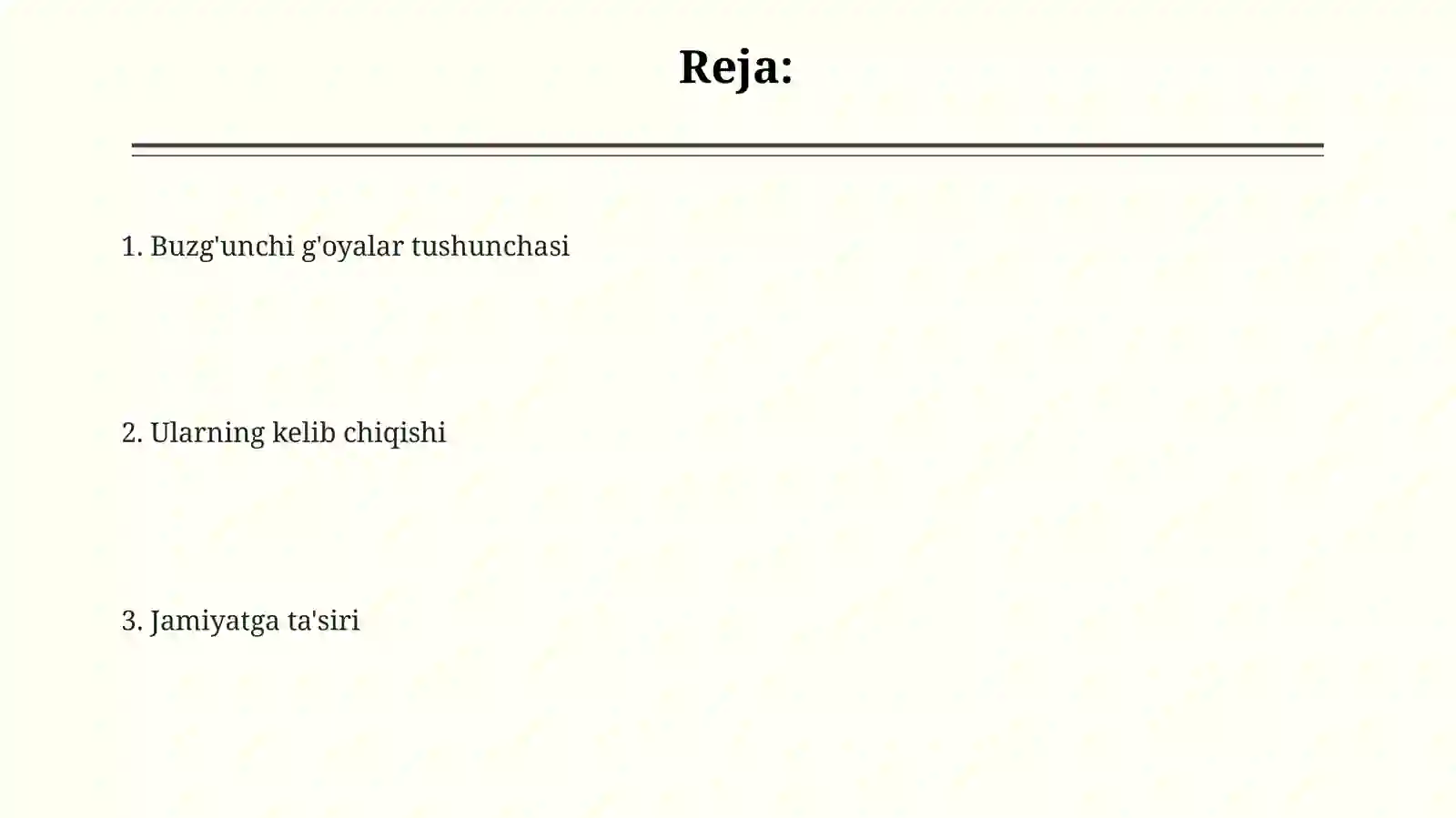 Reja:

1. Buzg'unchi g'oyalar tushunchasi

2. Ularning kelib chiqishi

3. Jamiyatga ta'siri